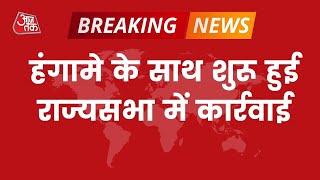 आज तक

BREAKING NEWS

हंगामे के साथ शुरू हुई राज्यसभा में कार्रवाई